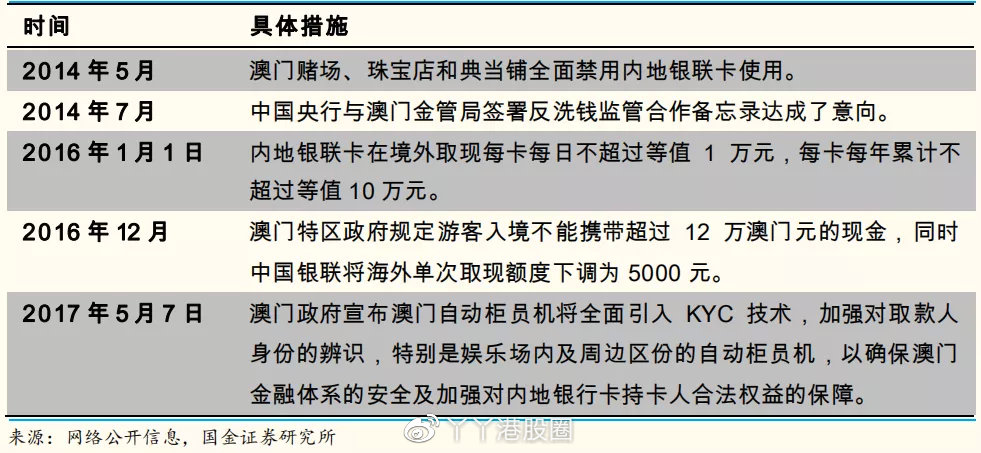 | 时间 | 具体措施 |
|---|---|
| 2014 年 5 月 | 澳门赌场、珠宝店和典当铺全面禁用内地银联卡使用。 |
| 2014 年 7 月 | 中国央行与澳门金管局签署反洗钱监管合作备忘录达成了意向。 |
| 2016 年 1 月 1 日 | 内地银联卡在境外取现每卡每日不超过等值 1 万元，每卡每年累计不超过等值 10 万元。 |
| 2016 年 12 月 | 澳门特区政府规定游客入境不能携带超过 12 万澳门元的现金，同时中国银联将海外单次取现额度下调为 5000 元。 |
| 2017 年 5 月 7 日 | 澳门政府宣布澳门自动柜员机将全面引入 KYC 技术，加强对取款人身份的辨识，特别是娱乐场内及周边区份的自动柜员机，以确保澳门金融体系的安全及加强对内地银行卡持卡人合法权益的保障。 |

来源：网络公开信息，国金证券研究所

丫丫港股圈